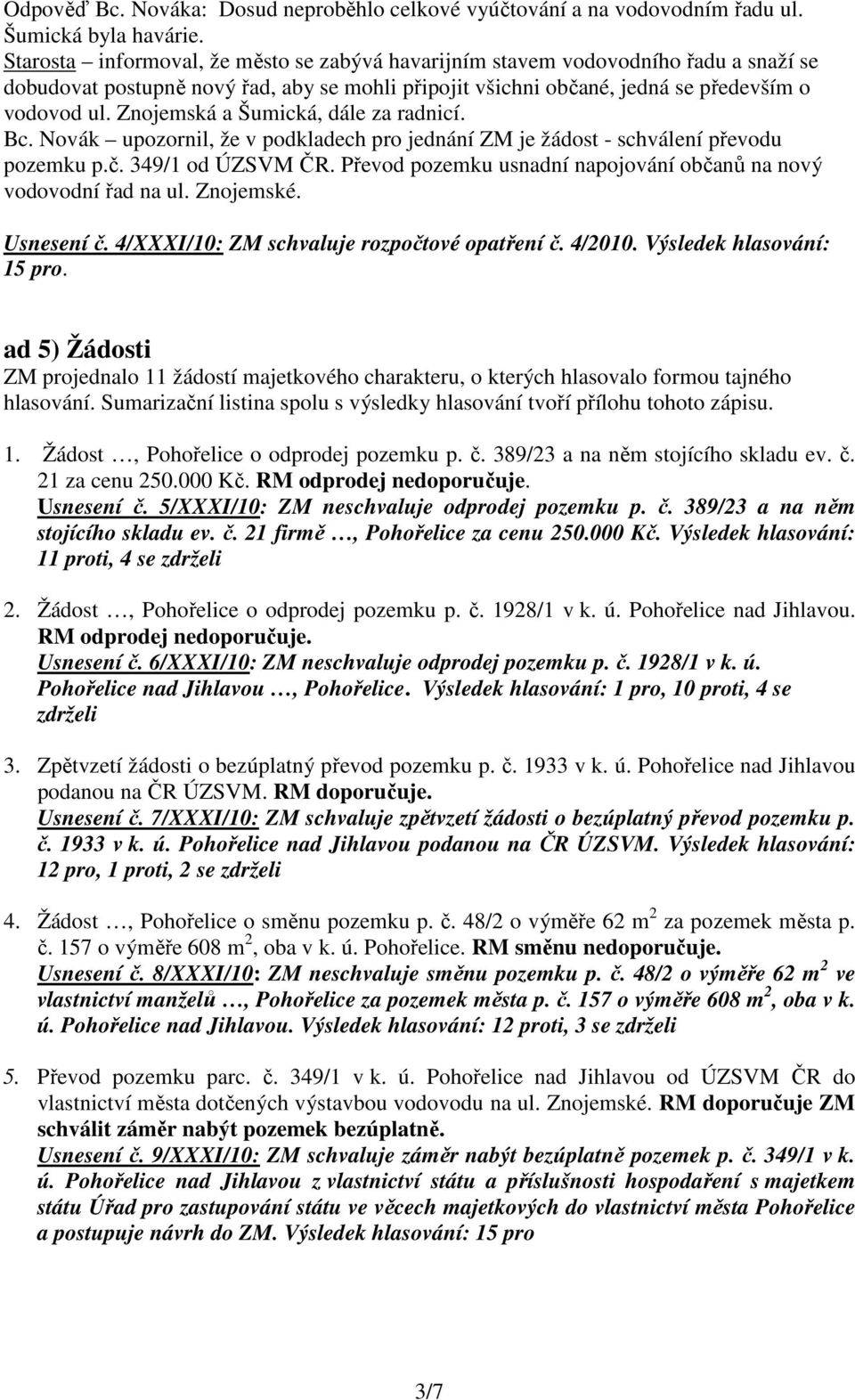 Odpověď Bc. Nováka: Dosud neproběhlo celkové vyúčtování a na vodovodním řadu ul. Šumická byla havárie.
Starosta – informoval, že město se zabývá havarijním stavem vodovodního řadu a snaží se dobudovat postupně nový řad, aby se mohli připojit všichni občané, jedná se především o vodovod ul. Znojemská a Šumická, dále za radnicí.
Bc. Novák – upozornil, že v podkladech pro jednání ZM je žádost - schválení převodu pozemku p.č. 349/1 od ÚZSVM ČR. Převod pozemku usnadní napojování občanů na nový vodovodní řad na ul. Znojemské.

Usnesení č. 4/XXXI/10: ZM schvaluje rozpočtové opatření č. 4/2010. Výsledek hlasování: 15 pro.

ad 5) Žádosti
ZM projednalo 11 žádostí majetkového charakteru, o kterých hlasovalo formou tajného hlasování. Sumarizační listina spolu s výsledky hlasování tvoří přílohu tohoto zápisu.

1. Žádost …, Pohořelice o odprodej pozemku p. č. 389/23 a na něm stojícího skladu ev. č. 21 za cenu 250.000 Kč. RM odprodej nedoporučuje.
Usnesení č. 5/XXXI/10: ZM neschvaluje odprodej pozemku p. č. 389/23 a na něm stojícího skladu ev. č. 21 firmě …, Pohořelice za cenu 250.000 Kč. Výsledek hlasování: 11 proti, 4 se zdrželi

2. Žádost …, Pohořelice o odprodej pozemku p. č. 1928/1 v k. ú. Pohořelice nad Jihlavou. RM odprodej nedoporučuje.
Usnesení č. 6/XXXI/10: ZM neschvaluje odprodej pozemku p. č. 1928/1 v k. ú. Pohořelice nad Jihlavou …, Pohořelice. Výsledek hlasování: 1 pro, 10 proti, 4 se zdrželi

3. Zpětvzetí žádosti o bezúplatný převod pozemku p. č. 1933 v k. ú. Pohořelice nad Jihlavou podanou na ČR ÚZSVM. RM doporučuje.
Usnesení č. 7/XXXI/10: ZM schvaluje zpětvzetí žádosti o bezúplatný převod pozemku p. č. 1933 v k. ú. Pohořelice nad Jihlavou podanou na ČR ÚZSVM. Výsledek hlasování: 12 pro, 1 proti, 2 se zdrželi

4. Žádost …, Pohořelice o směnu pozemku p. č. 48/2 o výměře 62 m$^2$ za pozemek města p. č. 157 o výměře 608 m$^2$, oba v k. ú. Pohořelice. RM směnu nedoporučuje.
Usnesení č. 8/XXXI/10: ZM neschvaluje směnu pozemku p. č. 48/2 o výměře 62 m$^2$ ve vlastnictví manželů …, Pohořelice za pozemek města p. č. 157 o výměře 608 m$^2$, oba v k. ú. Pohořelice nad Jihlavou. Výsledek hlasování: 12 proti, 3 se zdrželi

5. Převod pozemku parc. č. 349/1 v k. ú. Pohořelice nad Jihlavou od ÚZSVM ČR do vlastnictví města dotčených výstavbou vodovodu na ul. Znojemské. RM doporučuje ZM schválit záměr nabýt pozemek bezúplatně.
Usnesení č. 9/XXXI/10: ZM schvaluje záměr nabýt bezúplatně pozemek p. č. 349/1 v k. ú. Pohořelice nad Jihlavou z vlastnictví státu a příslušnosti hospodaření s majetkem státu Úřad pro zastupování státu ve věcech majetkových do vlastnictví města Pohořelice a postupuje návrh do ZM. Výsledek hlasování: 15 pro

3/7